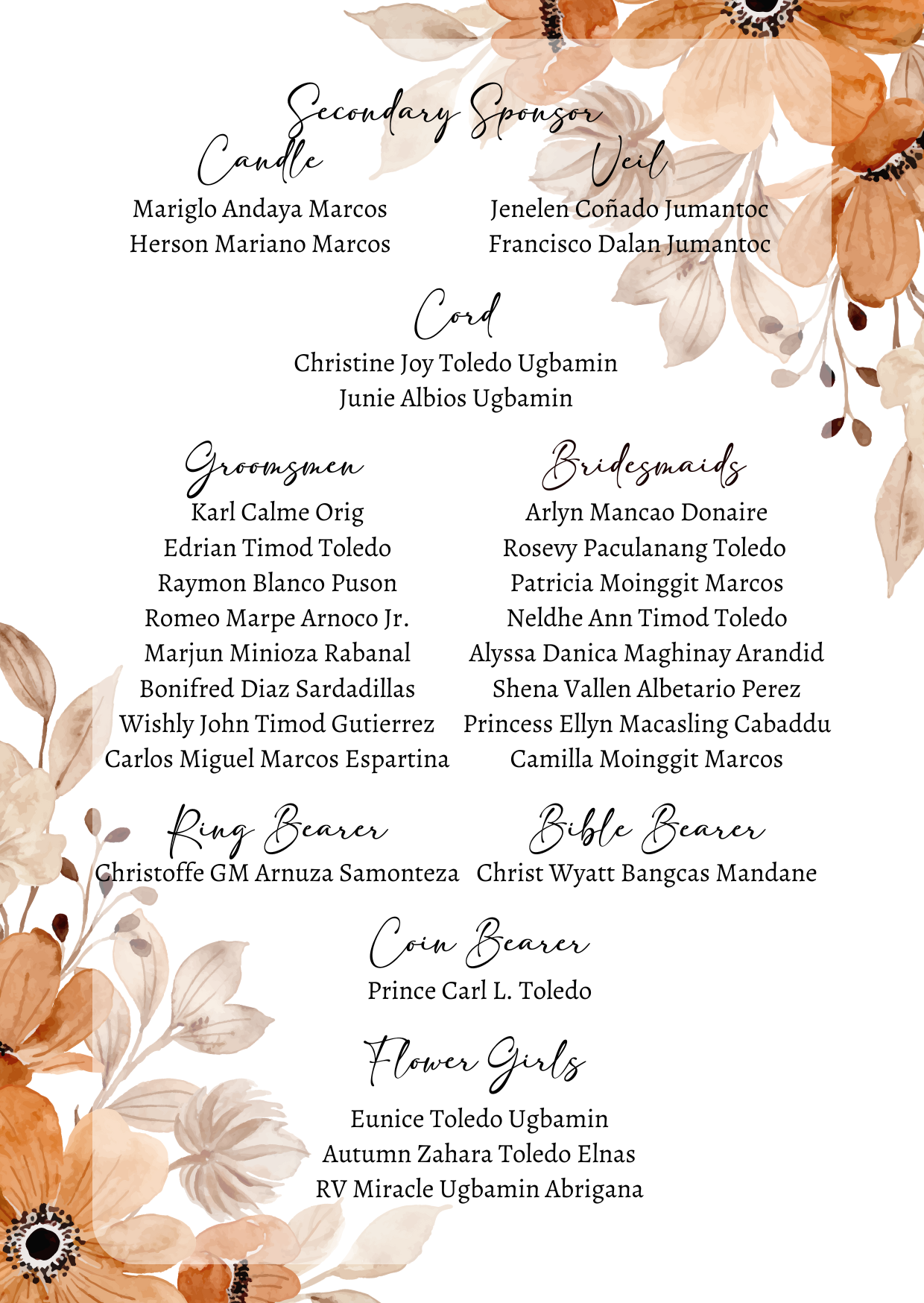 Secondary Sponsor

Candle

Mariglo Andaya Marcos
Herson Mariano Marcos

Veil

Jenelen Coñado Jumantoc
Francisco Dalan Jumantoc

Cord

Christine Joy Toledo Ugbamin
Junie Albios Ugbamin

Groomsmen

Karl Calme Orig
Edrian Timod Toledo
Raymon Blanco Puson
Romeo Marpe Arnoco Jr.
Marjun Minioza Rabanal
Bonifred Diaz Sardadillas
Wishly John Timod Gutierrez
Carlos Miguel Marcos Espartina

Bridesmaids

Arlyn Mancao Donaire
Rosevy Paculanang Toledo
Patricia Moinggit Marcos
Neldhe Ann Timod Toledo
Alyssa Danica Maghinay Arandid
Shena Vallen Albetario Perez
Princess Ellyn Macasling Cabaddu
Camilla Moinggit Marcos

Ring Bearer

Christoffe GM Arnuza Samonteza

Bible Bearer

Christ Wyatt Bangcas Mandane

Coin Bearer

Prince Carl L. Toledo

Flower Girls

Eunice Toledo Ugbamin
Autumn Zahara Toledo Elnas
RV Miracle Ugbamin Abrigana